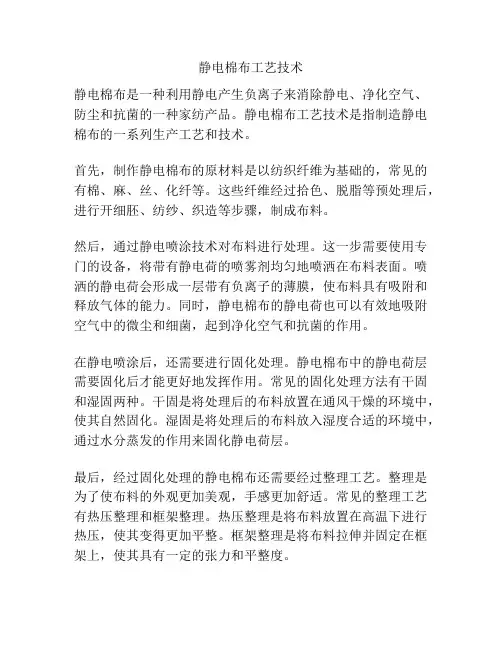 静电棉布工艺技术

静电棉布是一种利用静电产生负离子来消除静电、净化空气、防尘和抗菌的一种家纺产品。静电棉布工艺技术是指制造静电棉布的一系列生产工艺和技术。

首先，制作静电棉布的原材料是以纺织纤维为基础的，常见的有棉、麻、丝、化纤等。这些纤维经过拾色、脱脂等预处理后，进行开细胚、纺纱、织造等步骤，制成布料。

然后，通过静电喷涂技术对布料进行处理。这一步需要使用专门的设备，将带有静电荷的喷雾剂均匀地喷洒在布料表面。喷洒的静电荷会形成一层带有负离子的薄膜，使布料具有吸附和释放气体的能力。同时，静电棉布的静电荷也可以有效地吸附空气中的微尘和细菌，起到净化空气和抗菌的作用。

在静电喷涂后，还需要进行固化处理。静电棉布中的静电荷层需要固化后才能更好地发挥作用。常见的固化处理方法有干固和湿固两种。干固是将处理后的布料放置在通风干燥的环境中，使其自然固化。湿固是将处理后的布料放入湿度合适的环境中，通过水分蒸发的作用来固化静电荷层。

最后，经过固化处理的静电棉布还需要经过整理工艺。整理是为了使布料的外观更加美观，手感更加舒适。常见的整理工艺有热压整理和框架整理。热压整理是将布料放置在高温下进行热压，使其变得更加平整。框架整理是将布料拉伸并固定在框架上，使其具有一定的张力和平整度。